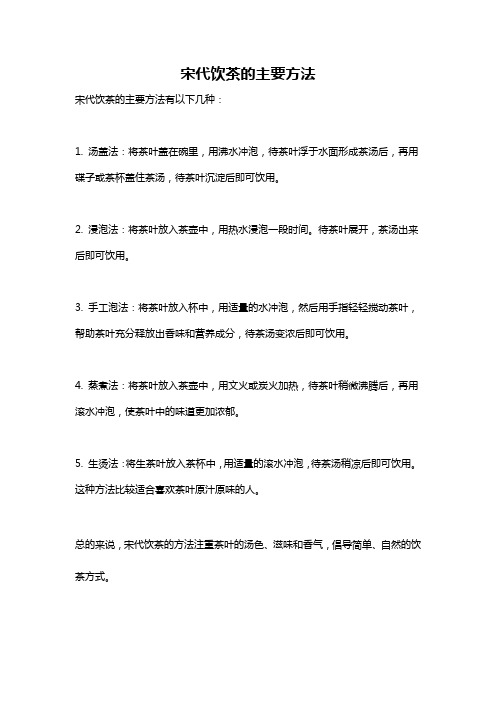 宋代饮茶的主要方法

宋代饮茶的主要方法有以下几种：

1. 汤盖法：将茶叶盖在碗里，用沸水冲泡，待茶叶浮于水面形成茶汤后，再用碟子或茶杯盖住茶汤，待茶叶沉淀后即可饮用。

2. 浸泡法：将茶叶放入茶壶中，用热水浸泡一段时间。待茶叶展开，茶汤出来后即可饮用。

3. 手工泡法：将茶叶放入杯中，用适量的水冲泡，然后用手指轻轻搅动茶叶，帮助茶叶充分释放出香味和营养成分，待茶汤变浓后即可饮用。

4. 蒸煮法：将茶叶放入茶壶中，用文火或炭火加热，待茶叶稍微沸腾后，再用滚水冲泡，使茶叶中的味道更加浓郁。

5. 生烫法：将生茶叶放入茶杯中，用适量的滚水冲泡，待茶汤稍凉后即可饮用。这种方法比较适合喜欢茶叶原汁原味的人。

总的来说，宋代饮茶的方法注重茶叶的汤色、滋味和香气，倡导简单、自然的饮茶方式。